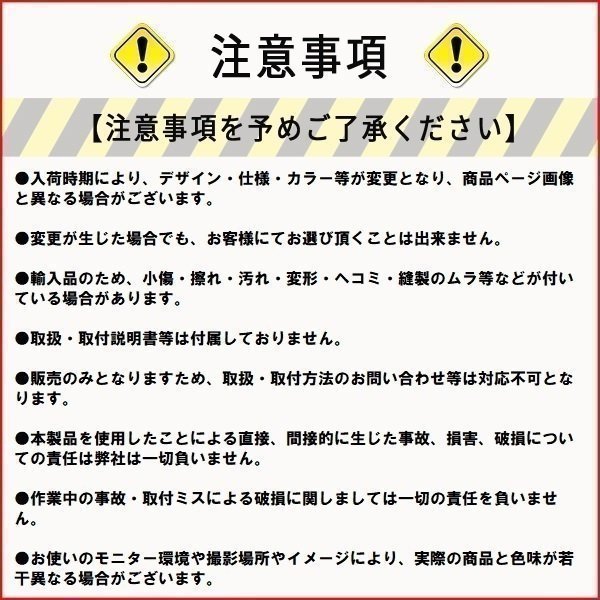 注意事項

【注意事項を予めご了承ください】

●入荷時期により、デザイン・仕様・カラー等が変更となり、商品ページ画像と異なる場合がございます。

●変更が生じた場合でも、お客様にてお選び頂くことは出来ません。

●輸入品のため、小傷・擦れ・汚れ・変形・ヘコミ・縫製のムラ等などが付いている場合があります。

●取扱・取付説明書等は付属しておりません。

●販売のみとなりますため、取扱・取付方法のお問い合わせ等は対応不可となります。

●本製品を使用したことによる直接、間接的に生じた事故、損害、破損についての責任は弊社は一切負いません。

●作業中の事故・取付ミスによる破損に関しましては一切の責任を負いません。

●お使いのモニター環境や撮影場所やイメージにより、実際の商品と色味が若干異なる場合がございます。